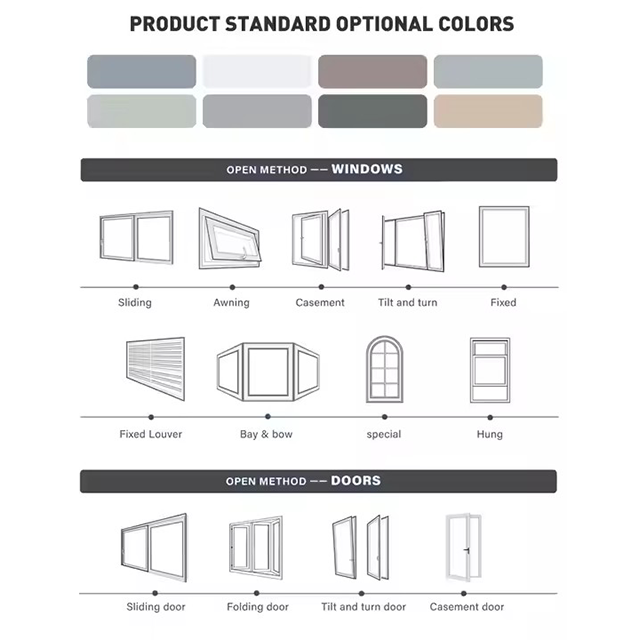 PRODUCT STANDARD OPTIONAL COLORS

OPEN METHOD —— WINDOWS

Sliding
Awning
Casement
Tilt and turn
Fixed

Fixed Louver
Bay & bow
special
Hung

OPEN METHOD —— DOORS

Sliding door
Folding door
Tilt and turn door
Casement door